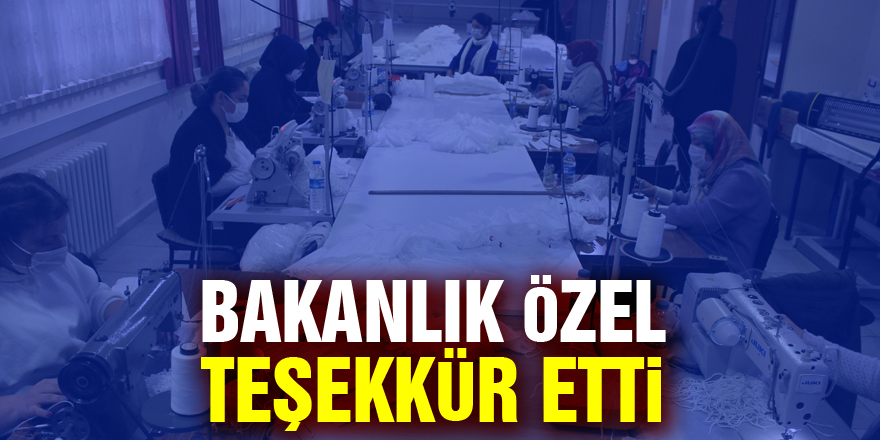 BAKANLIK ÖZEL
TEŞEKKÜR ETTİ